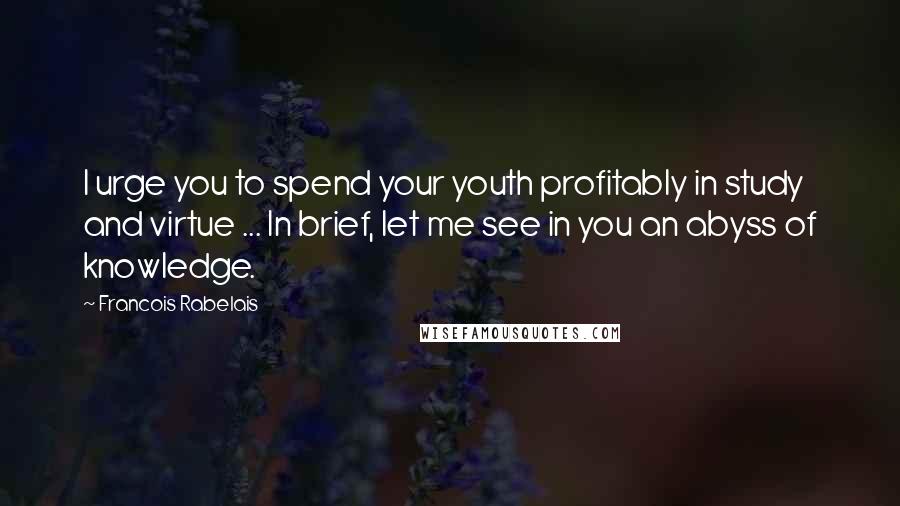 I urge you to spend your youth profitably in study and virtue ... In brief, let me see in you an abyss of knowledge.

~ Francois Rabelais

WISEFAMOUSQUOTES.COM